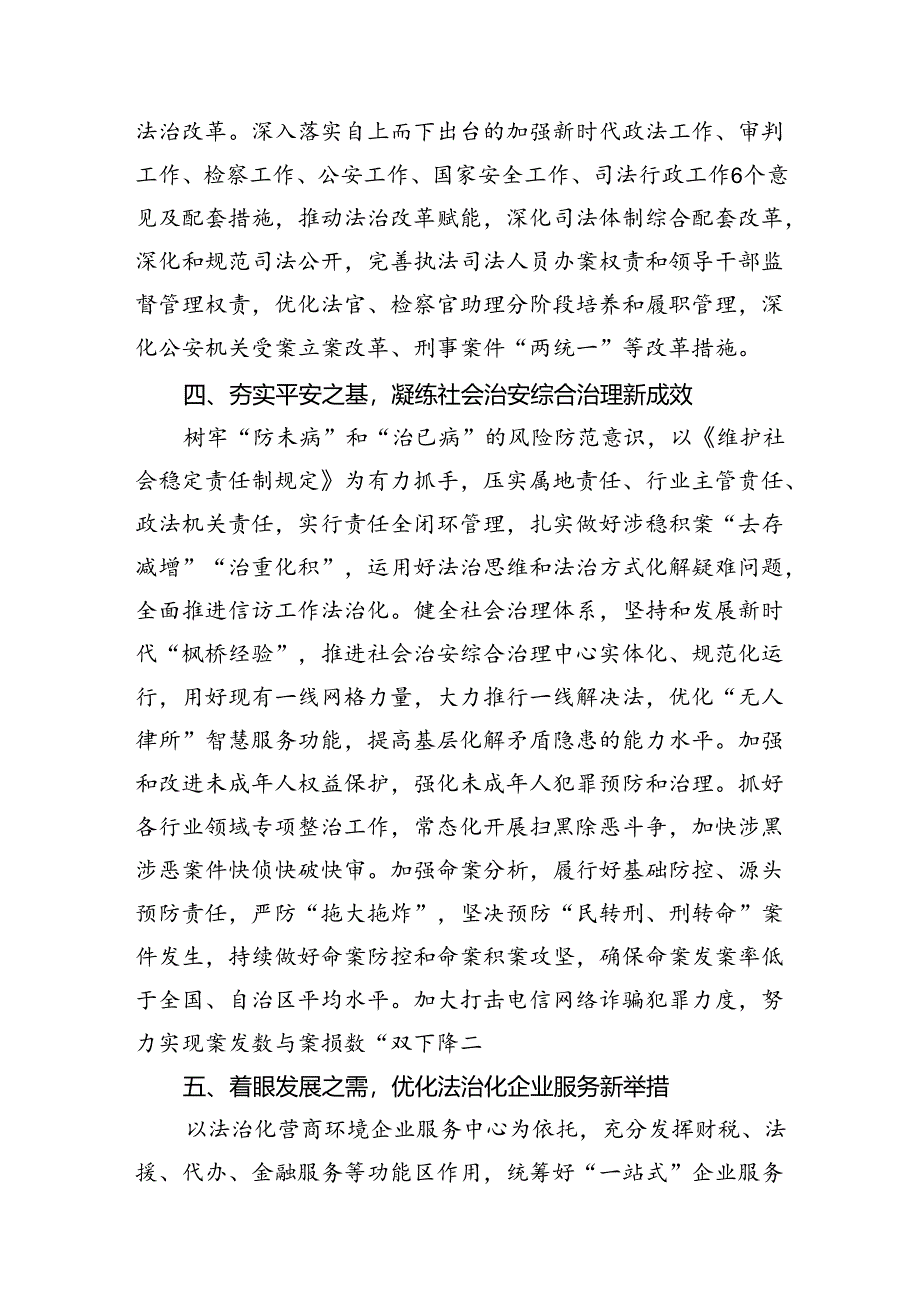 法治改革。深入落实自上而下出台的加强新时代政法工作、审判工作、检察工作、公安工作、国家安全工作、司法行政工作6个意见及配套措施，推动法治改革赋能，深化司法体制综合配套改革，深化和规范司法公开，完善执法司法人员办案权责和领导干部监督管理权责，优化法官、检察官助理分阶段培养和履职管理，深化公安机关受案立案改革、刑事案件“两统一”等改革措施。

四、夯实平安之基，凝练社会治安综合治理新成效

树牢“防未病”和“治已病”的风险防范意识，以《维护社会稳定责任制规定》为有力抓手，压实属地责任、行业主管责任、政法机关责任，实行责任全闭环管理，扎实做好涉稳积案“去存减增”“治重化积”，运用好法治思维和法治方式化解疑难问题，全面推进信访工作法治化。健全社会治理体系，坚持和发展新时代“枫桥经验”，推进社会治安综合治理中心实体化、规范化运行，用好现有一线网格力量，大力推行一线解决法，优化“无人律所”智慧服务功能，提高基层化解矛盾隐患的能力水平。加强和改进未成年人权益保护，强化未成年人犯罪预防和治理。抓好各行业领域专项整治工作，常态化开展扫黑除恶斗争，加快涉黑涉恶案件快侦快破快审。加强命案分析，履行好基础防控、源头预防责任，严防“拖大拖炸”，坚决预防“民转刑、刑转命”案件发生，持续做好命案防控和命案积案攻坚，确保命案发案率低于全国、自治区平均水平。加大打击电信网络诈骗犯罪力度，努力实现案发数与案损数“双下降二

五、着眼发展之需，优化法治化企业服务新举措

以法治化营商环境企业服务中心为依托，充分发挥财税、法援、代办、金融服务等功能区作用，统筹好“一站式”企业服务